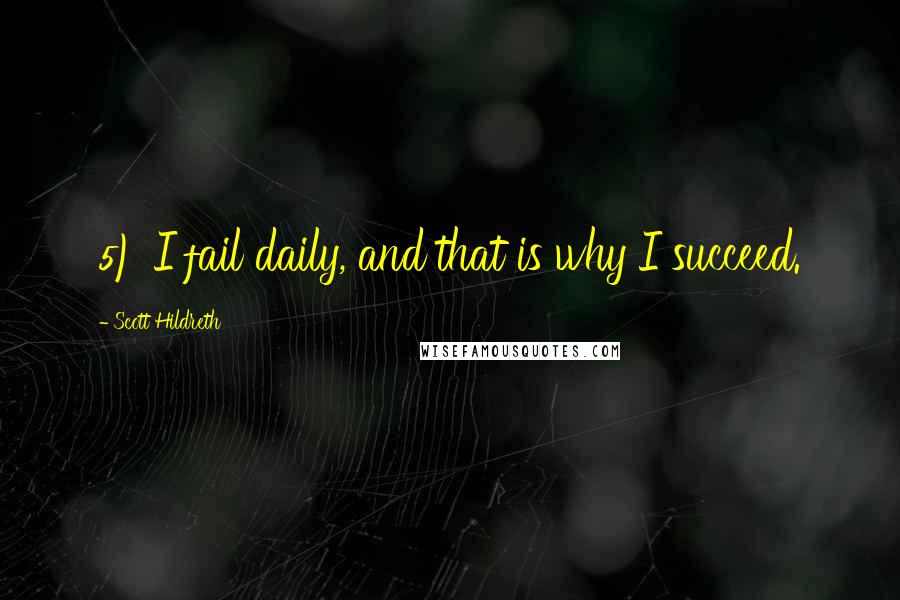 5) I fail daily, and that is why I succeed.

- Scott Hildreth

WISEFAMOUSQUOTES.COM